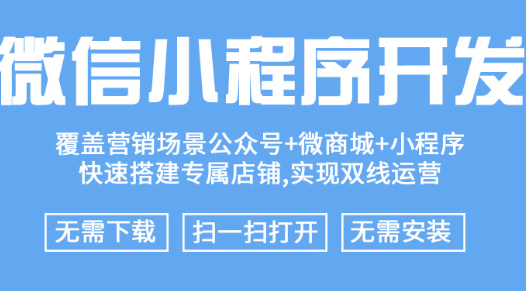 微信小程序开发

覆盖营销场景公众号+微商城+小程序
快速搭建专属店铺,实现双线运营

无需下载

扫一扫打开

无需安装